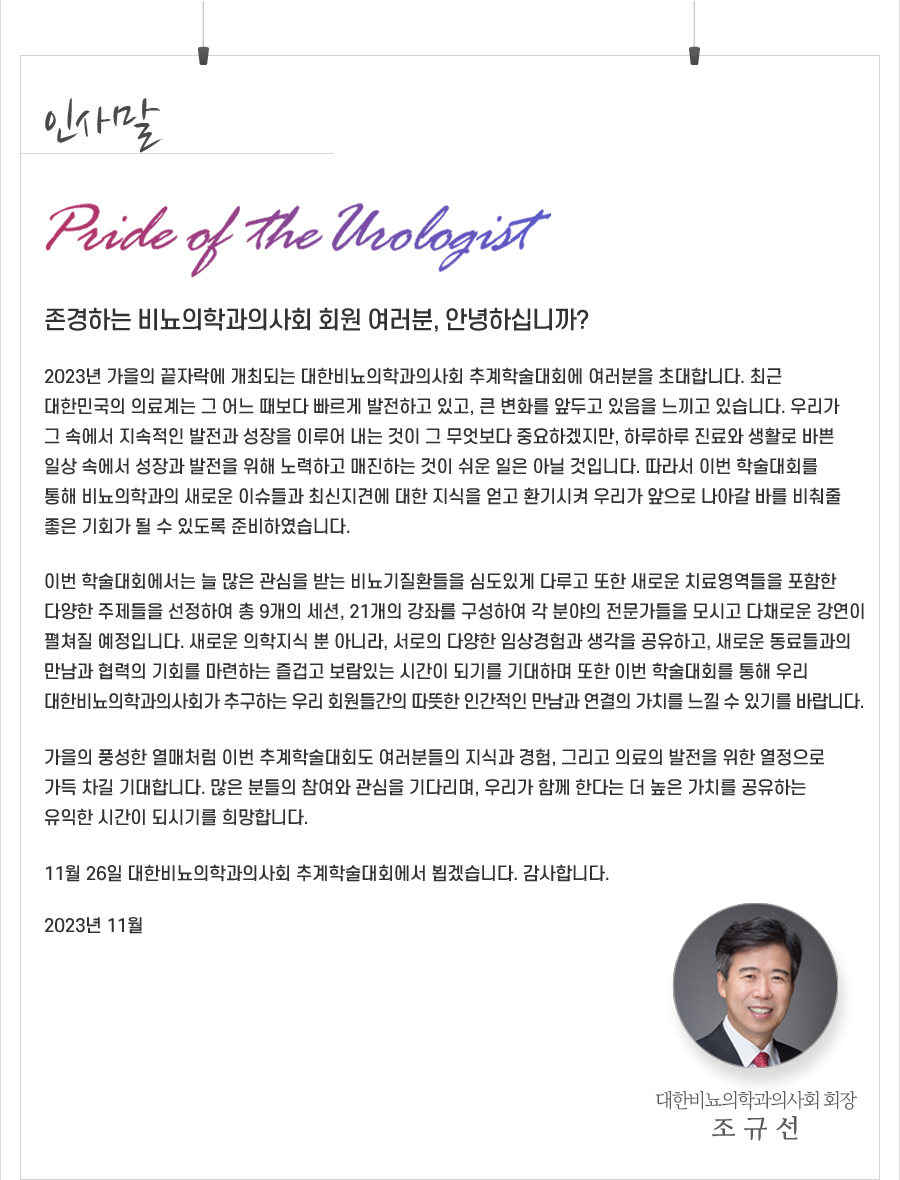 인사말

Pride of the Urologist

존경하는 비뇨의학과의사회 회원 여러분, 안녕하십니까?

2023년 가을의 끝자락에 개최되는 대한비뇨의학과의사회 추계학술대회에 여러분을 초대합니다. 최근 대한민국의 의료계는 그 어느 때보다 빠르게 발전하고 있고, 큰 변화를 앞두고 있음을 느끼고 있습니다. 우리가 그 속에서 지속적인 발전과 성장을 이루어 내는 것이 그 무엇보다 중요하겠지만, 하루하루 진료와 생활로 바쁜 일상 속에서 성장과 발전을 위해 노력하고 매진하는 것이 쉬운 일은 아닐 것입니다. 따라서 이번 학술대회를 통해 비뇨의학과의 새로운 이슈들과 최신지견에 대한 지식을 얻고 환기시켜 우리가 앞으로 나아갈 바를 비춰줄 좋은 기회가 될 수 있도록 준비하였습니다.

이번 학술대회에서는 늘 많은 관심을 받는 비뇨기질환들을 심도있게 다루고 또한 새로운 치료영역들을 포함한 다양한 주제들을 선정하여 총 9개의 세션, 21개의 강좌를 구성하여 각 분야의 전문가들을 모시고 다채로운 강연이 펼쳐질 예정입니다. 새로운 의학지식 뿐 아니라, 서로의 다양한 임상경험과 생각을 공유하고, 새로운 동료들과의 만남과 협력의 기회를 마련하는 즐겁고 보람있는 시간이 되기를 기대하며 또한 이번 학술대회를 통해 우리 대한비뇨의학과의사회가 추구하는 우리 회원들간의 따뜻한 인간적인 만남과 연결의 가치를 느낄 수 있기를 바랍니다.

가을의 풍성한 열매처럼 이번 추계학술대회도 여러분들의 지식과 경험, 그리고 의료의 발전을 위한 열정으로 가득 차길 기대합니다. 많은 분들의 참여와 관심을 기다리며, 우리가 함께 한다는 더 높은 가치를 공유하는 유익한 시간이 되시기를 희망합니다.

11월 26일 대한비뇨의학과의사회 추계학술대회에서 뵙겠습니다. 감사합니다.

2023년 11월

대한비뇨의학과의사회 회장
조 규 선